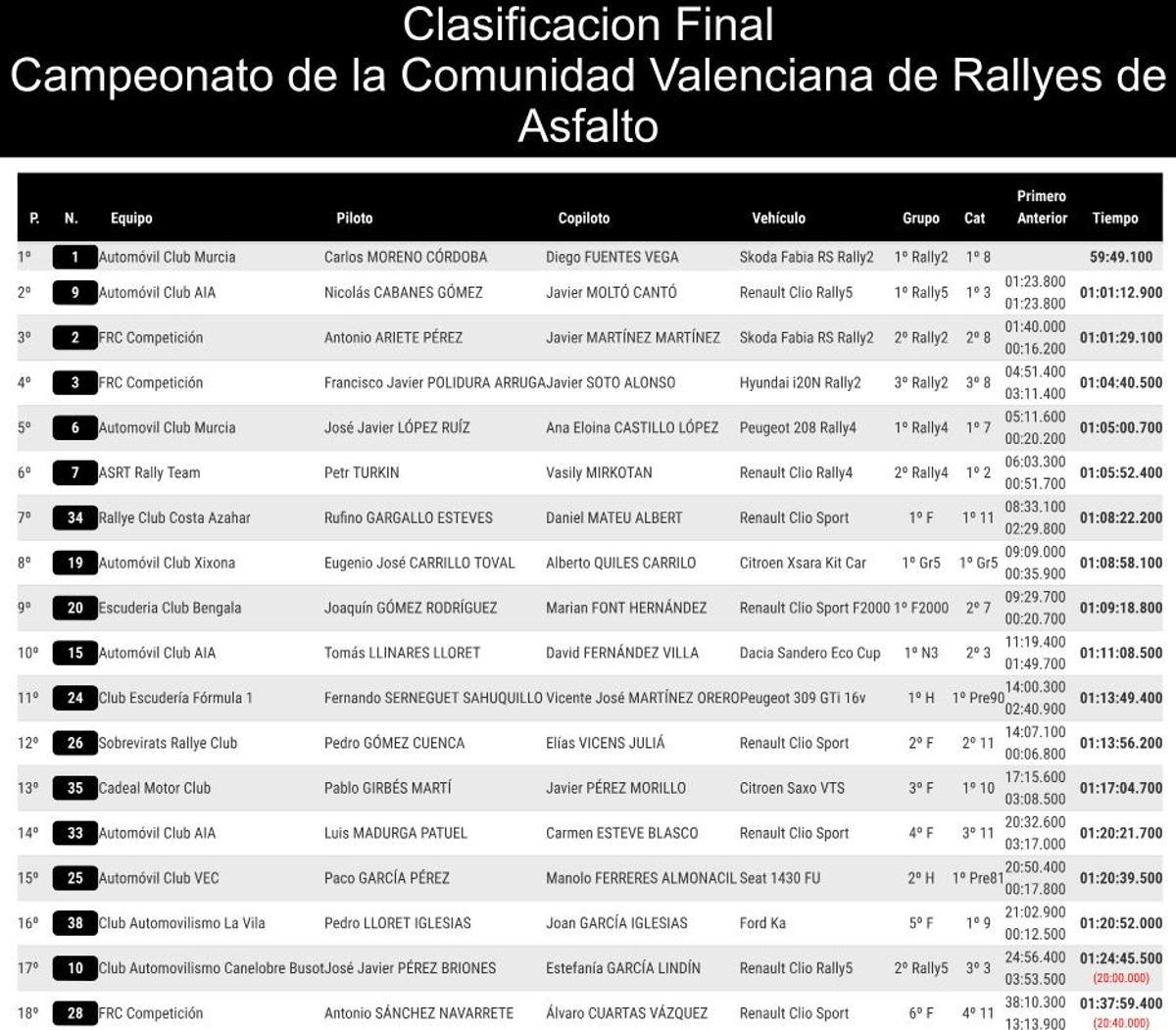 Clasificacion Final
Campeonato de la Comunidad Valenciana de Rallyes de Asfalto

| P. | N. | Equipo | Piloto | Copiloto | Vehículo | Grupo | Cat | Primero Anterior | Tiempo |
|---|---|---|---|---|---|---|---|---|---|
| 1º | 1 | Automóvil Club Murcia | Carlos MORENO CÓRDOBA | Diego FUENTES VEGA | Skoda Fabia RS Rally2 | 1º Rally2 | 1º 8 | | 59:49.100 |
| 2º | 9 | Automóvil Club AIA | Nicolás CABANES GÓMEZ | Javier MOLTÓ CANTÓ | Renault Clio Rally5 | 1º Rally5 | 1º 3 | 01:23.800 01:23.800 | 01:01:12.900 |
| 3º | 2 | FRC Competición | Antonio ARIETE PÉREZ | Javier MARTÍNEZ MARTÍNEZ | Skoda Fabia RS Rally2 | 2º Rally2 | 2º 8 | 01:40.000 00:16.200 | 01:01:29.100 |
| 4º | 3 | FRC Competición | Francisco Javier POLIDURA ARRUGA | Javier SOTO ALONSO | Hyundai i20N Rally2 | 3º Rally2 | 3º 8 | 04:51.400 03:11.400 | 01:04:40.500 |
| 5º | 6 | Automovil Club Murcia | José Javier LÓPEZ RUÍZ | Ana Eloina CASTILLO LÓPEZ | Peugeot 208 Rally4 | 1º Rally4 | 1º 7 | 05:11.600 00:20.200 | 01:05:00.700 |
| 6º | 7 | ASRT Rally Team | Petr TURKIN | Vasily MIRKOTAN | Renault Clio Rally4 | 2º Rally4 | 1º 2 | 06:03.300 00:51.700 | 01:05:52.400 |
| 7º | 34 | Rallye Club Costa Azahar | Rufino GARGALLO ESTEVES | Daniel MATEU ALBERT | Renault Clio Sport | 1º F | 1º 11 | 08:33.100 02:29.800 | 01:08:22.200 |
| 8º | 19 | Automóvil Club Xixona | Eugenio José CARRILLO TOVAL | Alberto QUILES CARRILO | Citroen Xsara Kit Car | 1º Gr5 | 1º Gr5 | 09:09.000 00:35.900 | 01:08:58.100 |
| 9º | 20 | Escuderia Club Bengala | Joaquín GÓMEZ RODRÍGUEZ | Marian FONT HERNÁNDEZ | Renault Clio Sport F2000 | 1º F2000 | 2º 7 | 09:29.700 00:20.700 | 01:09:18.800 |
| 10º | 15 | Automóvil Club AIA | Tomás LLINARES LLORET | David FERNÁNDEZ VILLA | Dacia Sandero Eco Cup | 1º N3 | 2º 3 | 11:19.400 01:49.700 | 01:11:08.500 |
| 11º | 24 | Club Escudería Fórmula 1 | Fernando SERNEGUET SAHUQUILLO | Vicente José MARTÍNEZ ORERO | Peugeot 309 GTi 16v | 1º H | 1º Pre90 | 14:00.300 02:40.900 | 01:13:49.400 |
| 12º | 26 | Sobrevirats Rallye Club | Pedro GÓMEZ CUENCA | Elías VICENS JULIÁ | Renault Clio Sport | 2º F | 2º 11 | 14:07.100 00:06.800 | 01:13:56.200 |
| 13º | 35 | Cadeal Motor Club | Pablo GIRBÉS MARTÍ | Javier PÉREZ MORILLO | Citroen Saxo VTS | 3º F | 1º 10 | 17:15.600 03:08.500 | 01:17:04.700 |
| 14º | 33 | Automóvil Club AIA | Luis MADURGA PATUEL | Carmen ESTEVE BLASCO | Renault Clio Sport | 4º F | 3º 11 | 20:32.600 03:17.000 | 01:20:21.700 |
| 15º | 25 | Automóvil Club VEC | Paco GARCÍA PÉREZ | Manolo FERRERES ALMONACIL | Seat 1430 FU | 2º H | 1º Pre81 | 20:50.400 00:17.800 | 01:20:39.500 |
| 16º | 38 | Club Automovilismo La Vila | Pedro LLORET IGLESIAS | Joan GARCÍA IGLESIAS | Ford Ka | 5º F | 1º 9 | 21:02.900 00:12.500 | 01:20:52.000 |
| 17º | 10 | Club Automovilismo Canelobre Busot | José Javier PÉREZ BRIONES | Estefanía GARCÍA LINDÍN | Renault Clio Rally5 | 2º Rally5 | 3º 3 | 24:56.400 03:53.500 | 01:24:45.500 (20:00.000) |
| 18º | 28 | FRC Competición | Antonio SÁNCHEZ NAVARRETE | Álvaro CUARTAS VÁZQUEZ | Renault Clio Sport | 6º F | 4º 11 | 38:10.300 13:13.900 | 01:37:59.400 (20:40.000) |